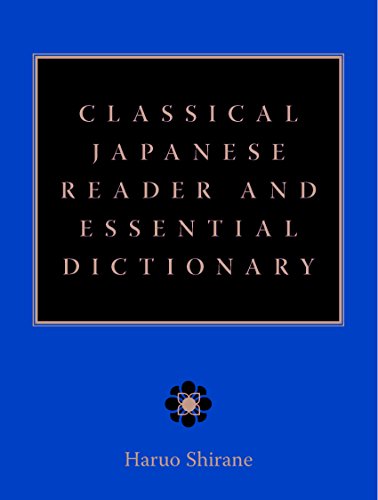 CLASSICAL JAPANESE READER AND ESSENTIAL DICTIONARY

Haruo Shirane